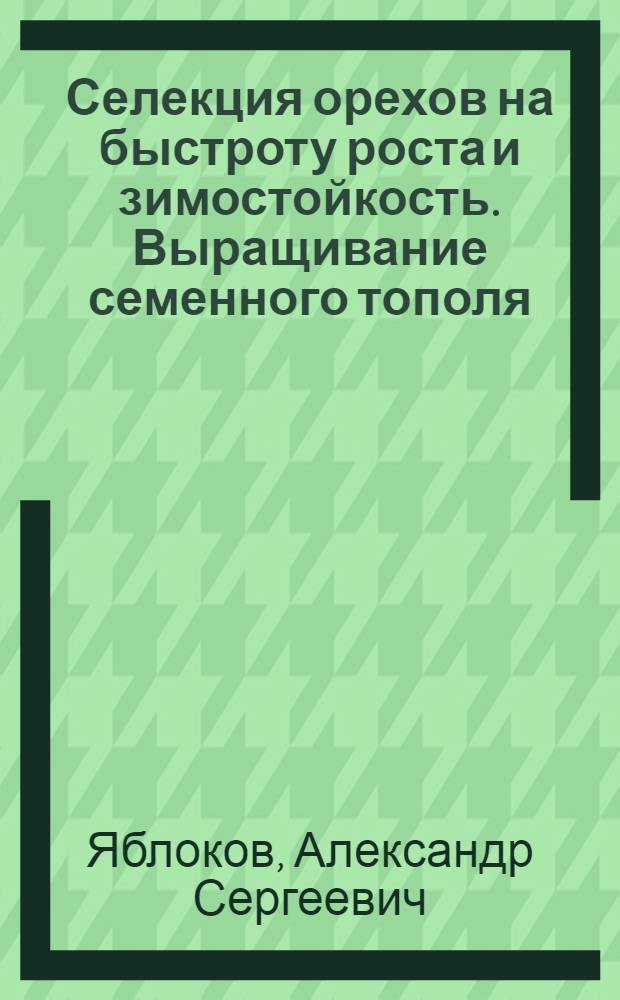 Селекция орехов на быстроту роста и зимостойкость. Выращивание семенного тополя

Яблоков, Александр Сергеевич